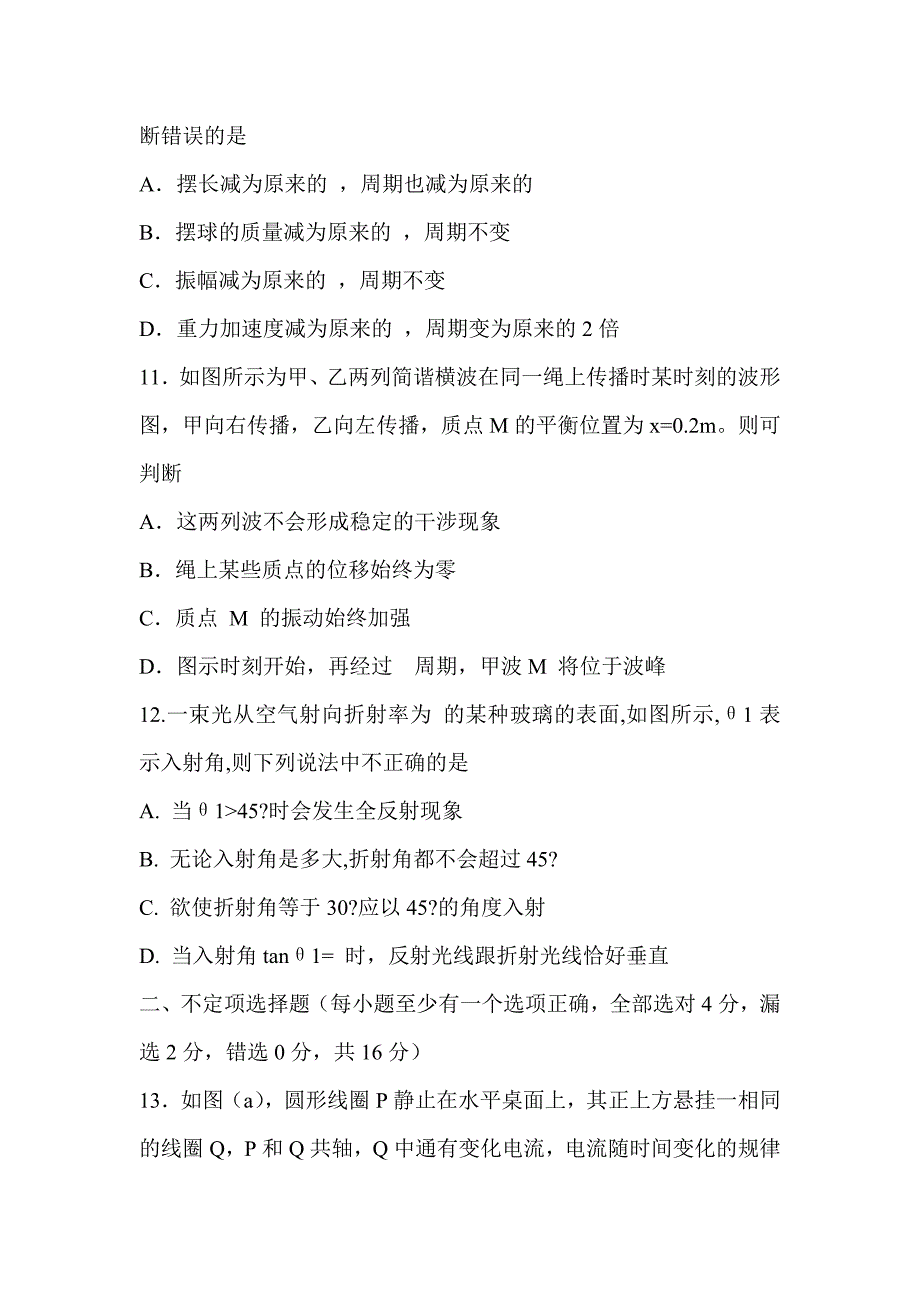 断错误的是

A．摆长减为原来的 ，周期也减为原来的

B．摆球的质量减为原来的 ，周期不变

C．振幅减为原来的 ，周期不变

D．重力加速度减为原来的 ，周期变为原来的 2 倍

11．如图所示为甲、乙两列简谐横波在同一绳上传播时某时刻的波形图，甲向右传播，乙向左传播，质点 M 的平衡位置为 x=0.2m。则可判断

A．这两列波不会形成稳定的干涉现象

B．绳上某些质点的位移始终为零

C．质点 M 的振动始终加强

D．图示时刻开始，再经过 周期，甲波 M 将位于波峰

12.一束光从空气射向折射率为 的某种玻璃的表面,如图所示,θ1 表示入射角,则下列说法中不正确的是

A. 当θ1>45?时会发生全反射现象

B. 无论入射角是多大,折射角都不会超过 45?

C. 欲使折射角等于 30?应以 45?的角度入射

D. 当入射角 tanθ1= 时，反射光线跟折射光线恰好垂直

二、不定项选择题（每小题至少有一个选项正确，全部选对 4 分，漏选 2 分，错选 0 分，共 16 分）

13．如图（a)，圆形线圈 P 静止在水平桌面上，其正上方悬挂一相同的线圈 Q，P 和 Q 共轴，Q 中通有变化电流，电流随时间变化的规律